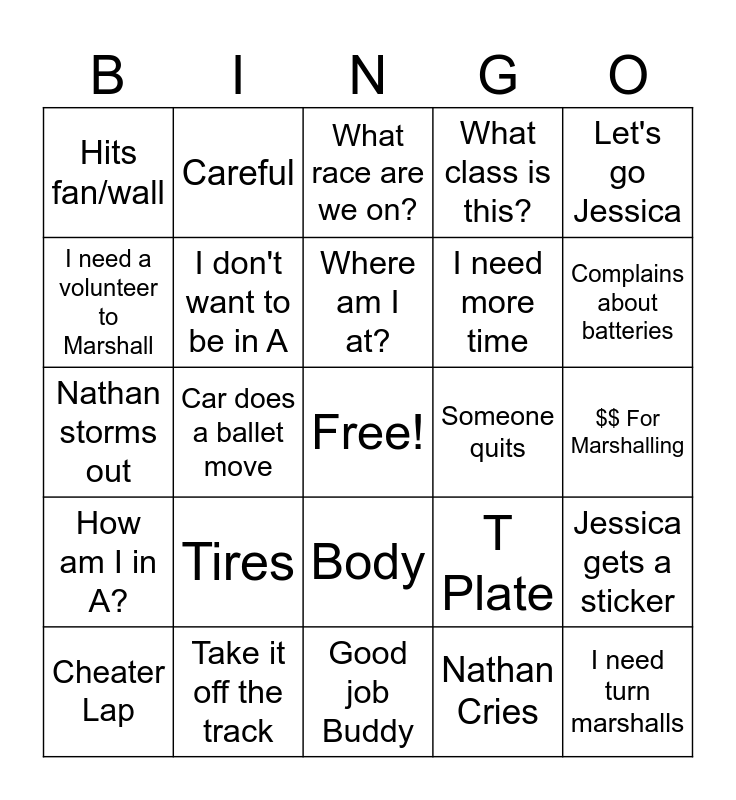 | B | I | N | G | O |
|---|---|---|---|---|
| Hits fan/wall | Careful | What race are we on? | What class is this? | Let's go Jessica |
| I need a volunteer to Marshall | I don't want to be in A | Where am I at? | I need more time | Complains about batteries |
| Nathan storms out | Car does a ballet move | Free! | Someone quits | \$\$ For Marshalling |
| How am I in A? | Tires | Body | T Plate | Jessica gets a sticker |
| Cheater Lap | Take it off the track | Good job Buddy | Nathan Cries | I need turn marshalls |